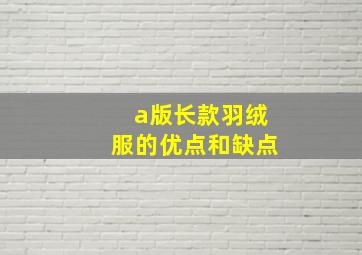 a版长款羽绒服的优点和缺点